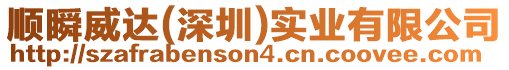 顺瞬威达(深圳)实业有限公司
http://szafrabenson4.cn.coovee.com